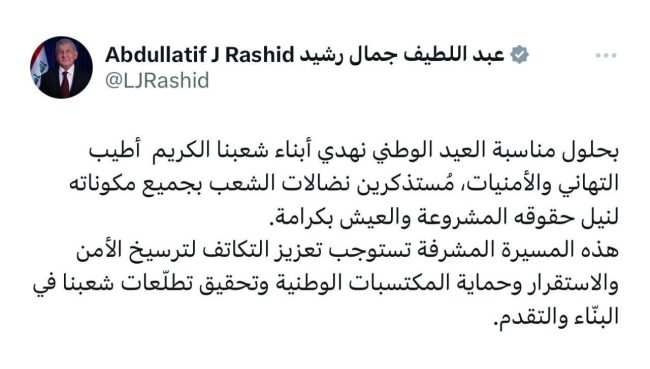 Abdullatif J Rashid عبد اللطيف جمال رشيد
@LJRashid

بحلول مناسبة العيد الوطني نهدي أبناء شعبنا الكريم أطيب التهاني والأمنيات، مُستذكرين نضالات الشعب بجميع مكوناته لنيل حقوقه المشروعة والعيش بكرامة.
هذه المسيرة المشرفة تستوجب تعزيز التكاتف لترسيخ الأمن والاستقرار وحماية المكتسبات الوطنية وتحقيق تطلّعات شعبنا في البنّاء والتقدم.